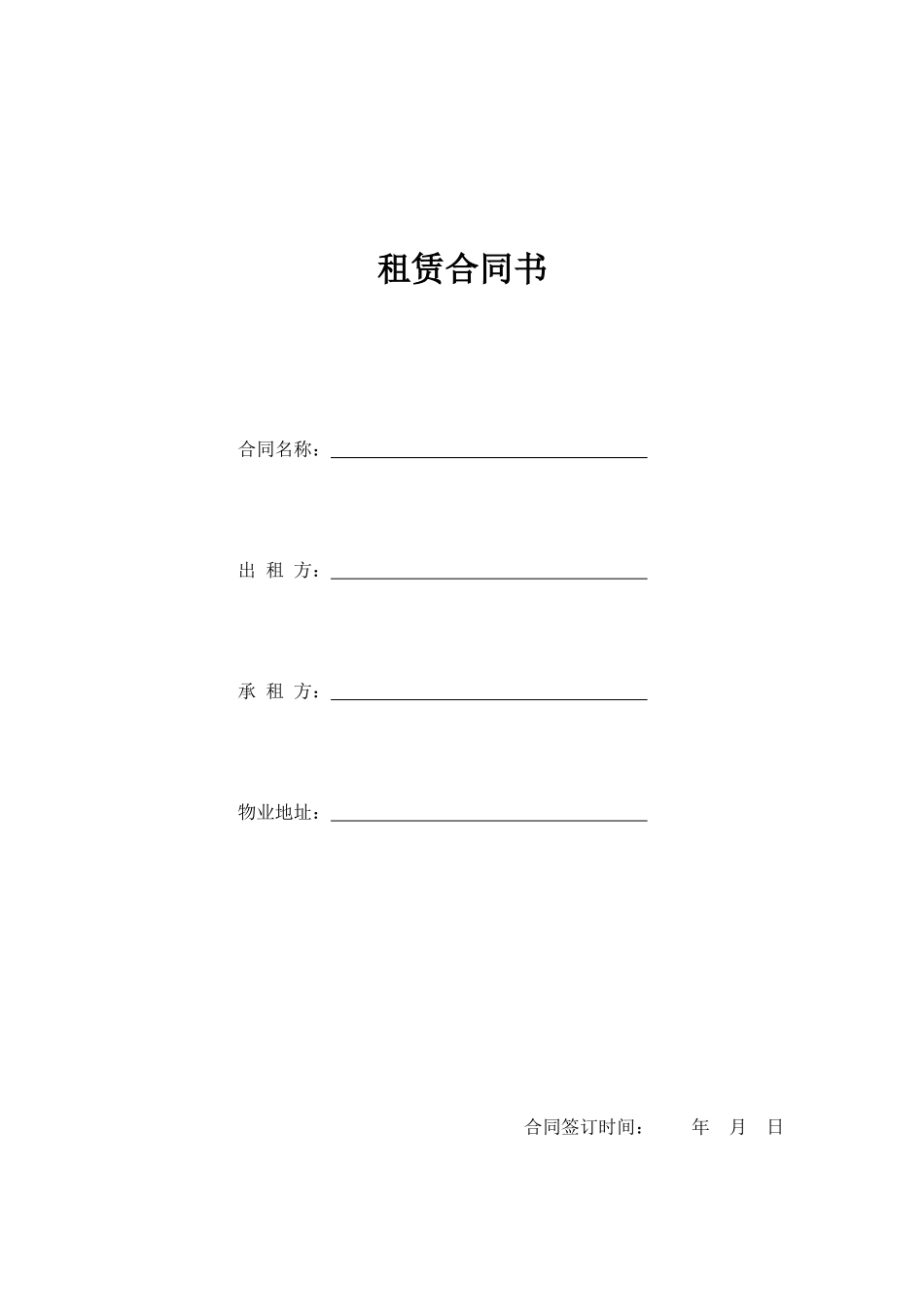 租赁合同书

合同名称：

出 租 方：

承 租 方：

物业地址：

合同签订时间：　　年　月　日